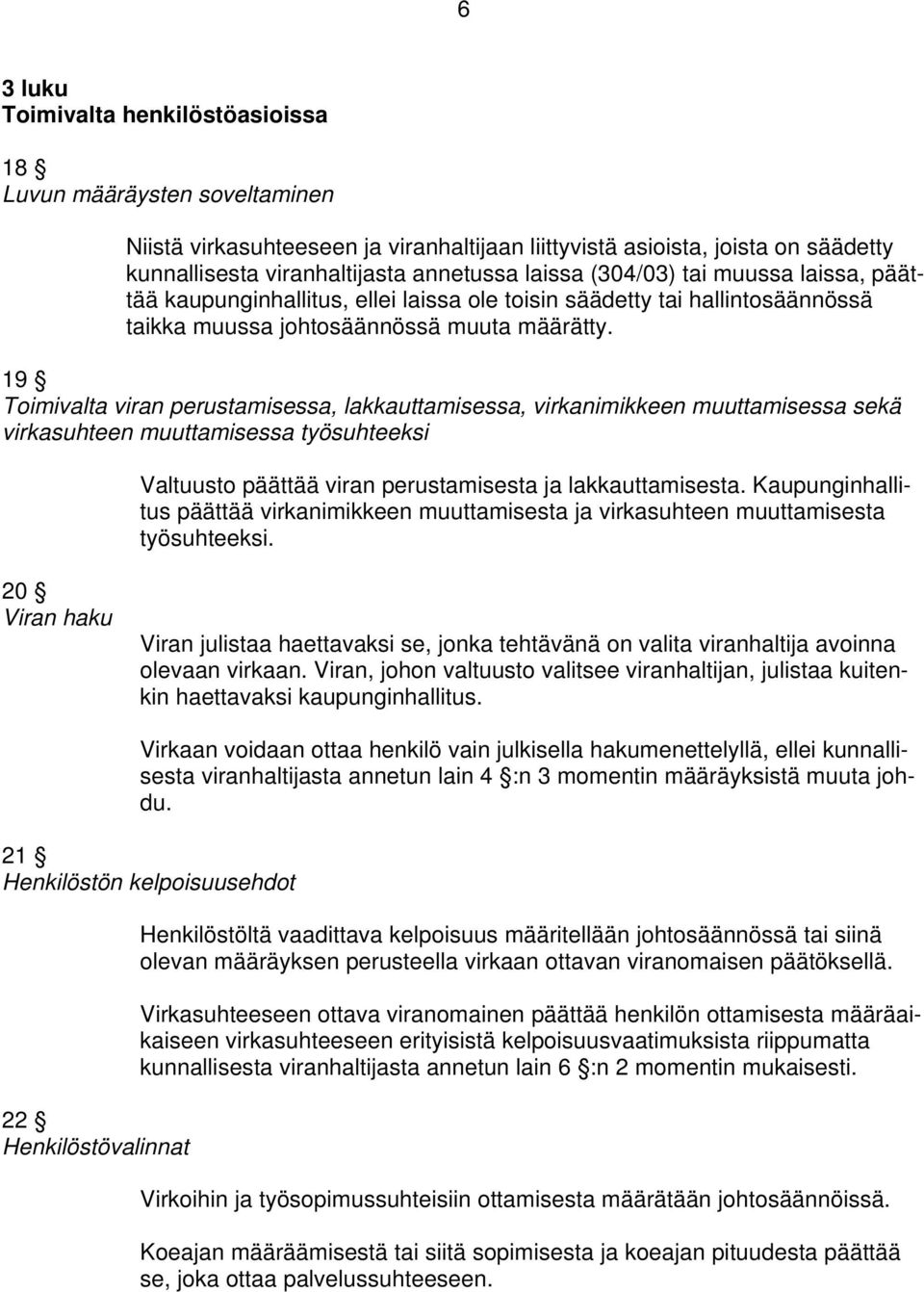 6

3 luku
Toimivalta henkilöstöasioissa

18 §
Luvun määräysten soveltaminen

Niistä virkasuhteeseen ja viranhaltijaan liittyvistä asioista, joista on säädetty kunnallisesta viranhaltijasta annetussa laissa (304/03) tai muussa laissa, päättää kaupunginhallitus, ellei laissa ole toisin säädetty tai hallintosäännössä taikka muussa johtosäännössä muuta määrätty.

19 §
Toimivalta viran perustamisessa, lakkauttamisessa, virkanimikkeen muuttamisessa sekä virkasuhteen muuttamisessa työsuhteeksi

Valtuusto päättää viran perustamisesta ja lakkauttamisesta. Kaupunginhallitus päättää virkanimikkeen muuttamisesta ja virkasuhteen muuttamisesta työsuhteeksi.

20 §
Viran haku

Viran julistaa haettavaksi se, jonka tehtävänä on valita viranhaltija avoinna olevaan virkaan. Viran, johon valtuusto valitsee viranhaltijan, julistaa kuitenkin haettavaksi kaupunginhallitus.

Virkaan voidaan ottaa henkilö vain julkisella hakumenettelyllä, ellei kunnallisesta viranhaltijasta annetun lain 4 §:n 3 momentin määräyksistä muuta johdu.

21 §
Henkilöstön kelpoisuusehdot

Henkilöstöltä vaadittava kelpoisuus määritellään johtosäännössä tai siinä olevan määräyksen perusteella virkaan ottavan viranomaisen päätöksellä.

Virkasuhteeseen ottava viranomainen päättää henkilön ottamisesta määräaikaiseen virkasuhteeseen erityisistä kelpoisuusvaatimuksista riippumatta kunnallisesta viranhaltijasta annetun lain 6 §:n 2 momentin mukaisesti.

22 §
Henkilöstövalinnat

Virkoihin ja työsopimussuhteisiin ottamisesta määrätään johtosäännöissä.

Koeajan määräämisestä tai siitä sopimisesta ja koeajan pituudesta päättää se, joka ottaa palvelussuhteeseen.